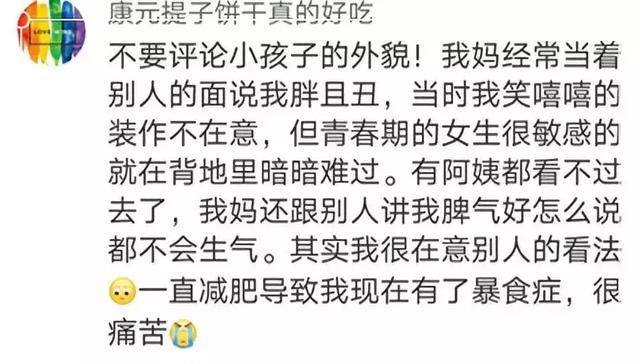 康元提子饼干真的好吃

不要评论小孩子的外貌！我妈经常当着别人的面说我胖且丑，当时我笑嘻嘻的装作不在意，但青春期的女生很敏感的就在背地里暗暗难过。有阿姨都看不过去了，我妈还跟别人讲我脾气好怎么说都不会生气。其实我很在意别人的看法😶一直减肥导致我现在有了暴食症，很痛苦😭